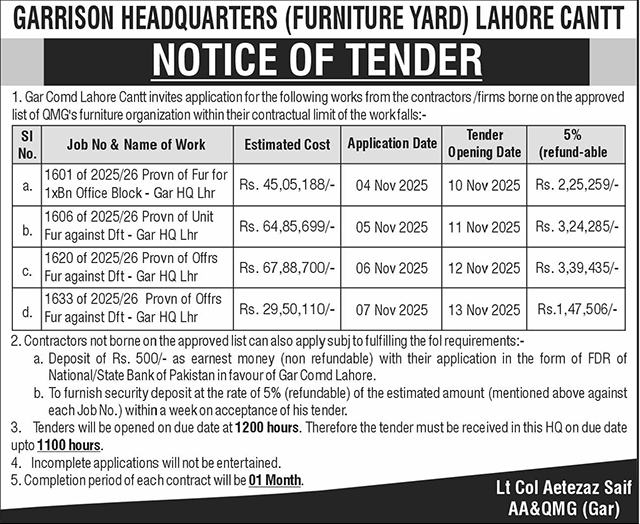 GARRISON HEADQUARTERS (FURNITURE YARD) LAHORE CANTT

NOTICE OF TENDER

1. Gar Comd Lahore Cantt invites application for the following works from the contractors /firms borne on the approved list of QMG's furniture organization within their contractual limit of the work falls:-

| Sl No. | Job No & Name of Work | Estimated Cost | Application Date | Tender Opening Date | 5% (refund-able |
|---|---|---|---|---|---|
| a. | 1601 of 2025/26 Provn of Fur for 1xBn Office Block - Gar HQ Lhr | Rs. 45,05,188/- | 04 Nov 2025 | 10 Nov 2025 | Rs. 2,25,259/- |
| b. | 1606 of 2025/26 Provn of Unit Fur against Dft - Gar HQ Lhr | Rs. 64,85,699/- | 05 Nov 2025 | 11 Nov 2025 | Rs. 3,24,285/- |
| c. | 1620 of 2025/26 Provn of Offrs Fur against Dft - Gar HQ Lhr | Rs. 67,88,700/- | 06 Nov 2025 | 12 Nov 2025 | Rs. 3,39,435/- |
| d. | 1633 of 2025/26 Provn of Offrs Fur against Dft - Gar HQ Lhr | Rs. 29,50,110/- | 07 Nov 2025 | 13 Nov 2025 | Rs.1,47,506/- |

2. Contractors not borne on the approved list can also apply subj to fulfilling the fol requirements:-
a. Deposit of Rs. 500/- as earnest money (non refundable) with their application in the form of FDR of National/State Bank of Pakistan in favour of Gar Comd Lahore.
b. To furnish security deposit at the rate of 5% (refundable) of the estimated amount (mentioned above against each Job No.) within a week on acceptance of his tender.
3. Tenders will be opened on due date at 1200 hours. Therefore the tender must be received in this HQ on due date upto 1100 hours.
4. Incomplete applications will not be entertained.
5. Completion period of each contract will be 01 Month.

Lt Col Aetezaz Saif
AA&QMG (Gar)